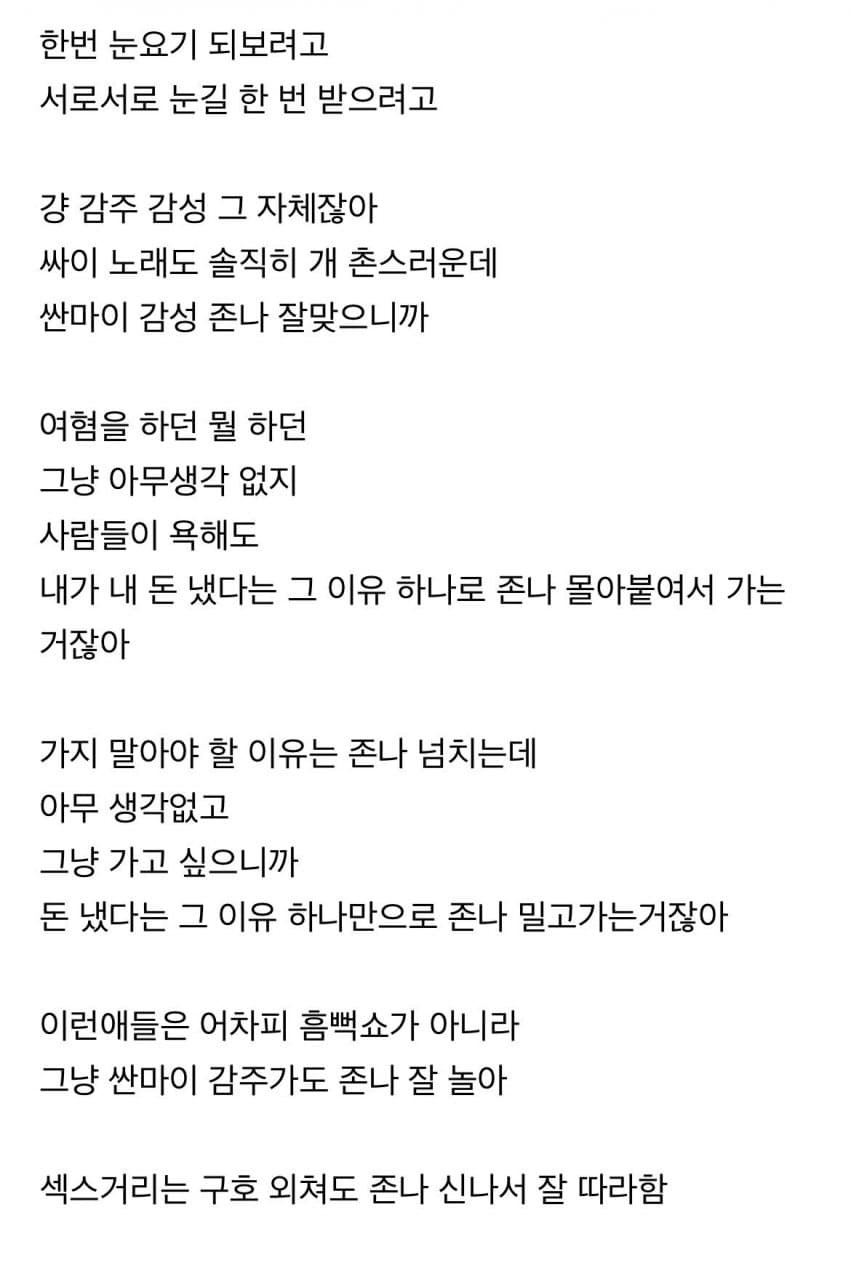 한번 눈요기 되보려고
서로서로 눈길 한 번 받으려고

걍 감주 감성 그 자체잖아
싸이 노래도 솔직히 개 촌스러운데
싼마이 감성 존나 잘맞으니까

여혐을 하던 뭘 하던
그냥 아무생각 없지
사람들이 욕해도
내가 내 돈 냈다는 그 이유 하나로 존나 몰아붙여서 가는 거잖아

가지 말아야 할 이유는 존나 넘치는데
아무 생각없고
그냥 가고 싶으니까
돈 냈다는 그 이유 하나만으로 존나 밀고가는거잖아

이런애들은 어차피 흠뻑쇼가 아니라
그냥 싼마이 감주가도 존나 잘 놀아

섹스거리는 구호 외쳐도 존나 신나서 잘 따라함